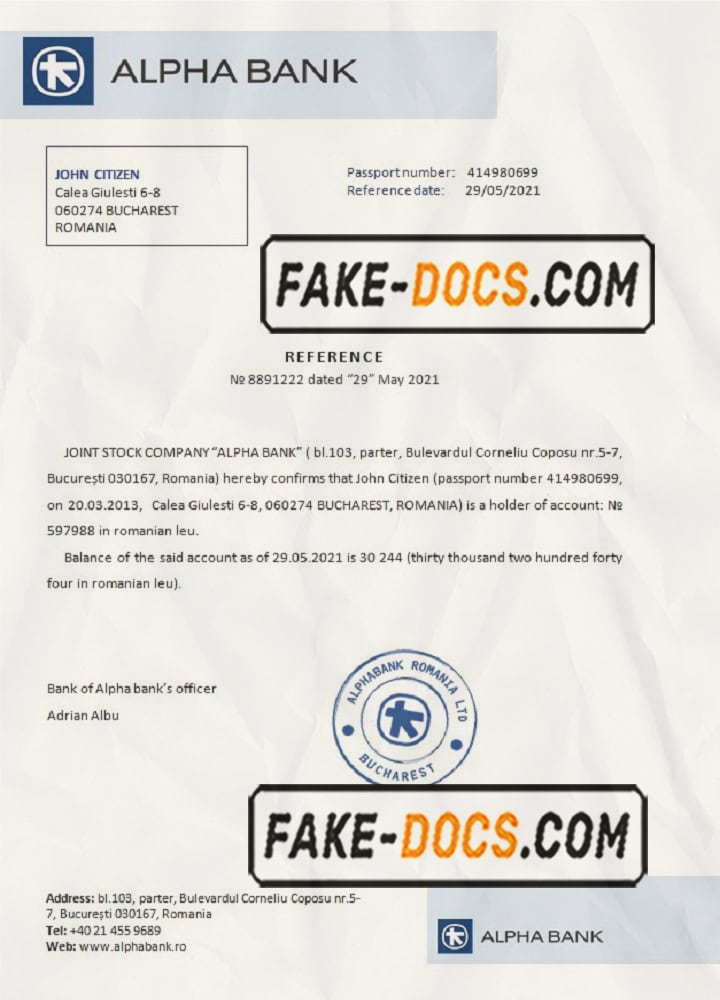 ALPHA BANK

JOHN CITIZEN
Calea Giulesti 6-8
060274 BUCHAREST
ROMANIA

Passport number: 414980699
Reference date: 29/05/2021

REFERENCE
№ 8891222 dated "29" May 2021

JOINT STOCK COMPANY "ALPHA BANK" ( bl.103, parter, Bulevardul Corneliu Coposu nr.5-7, București 030167, Romania) hereby confirms that John Citizen (passport number 414980699, on 20.03.2013, Calea Giulesti 6-8, 060274 BUCHAREST, ROMANIA) is a holder of account: № 597988 in romanian leu.

Balance of the said account as of 29.05.2021 is 30 244 (thirty thousand two hundred forty four in romanian leu).

Bank of Alpha bank's officer
Adrian Albu

ALPHABANK ROMANIA LTD
BUCHAREST

Address: bl.103, parter, Bulevardul Corneliu Coposu nr.5-7, București 030167, Romania
Tel: +40 21 455 9689
Web: www.alphabank.ro

ALPHA BANK

FAKE-DOCS.COM